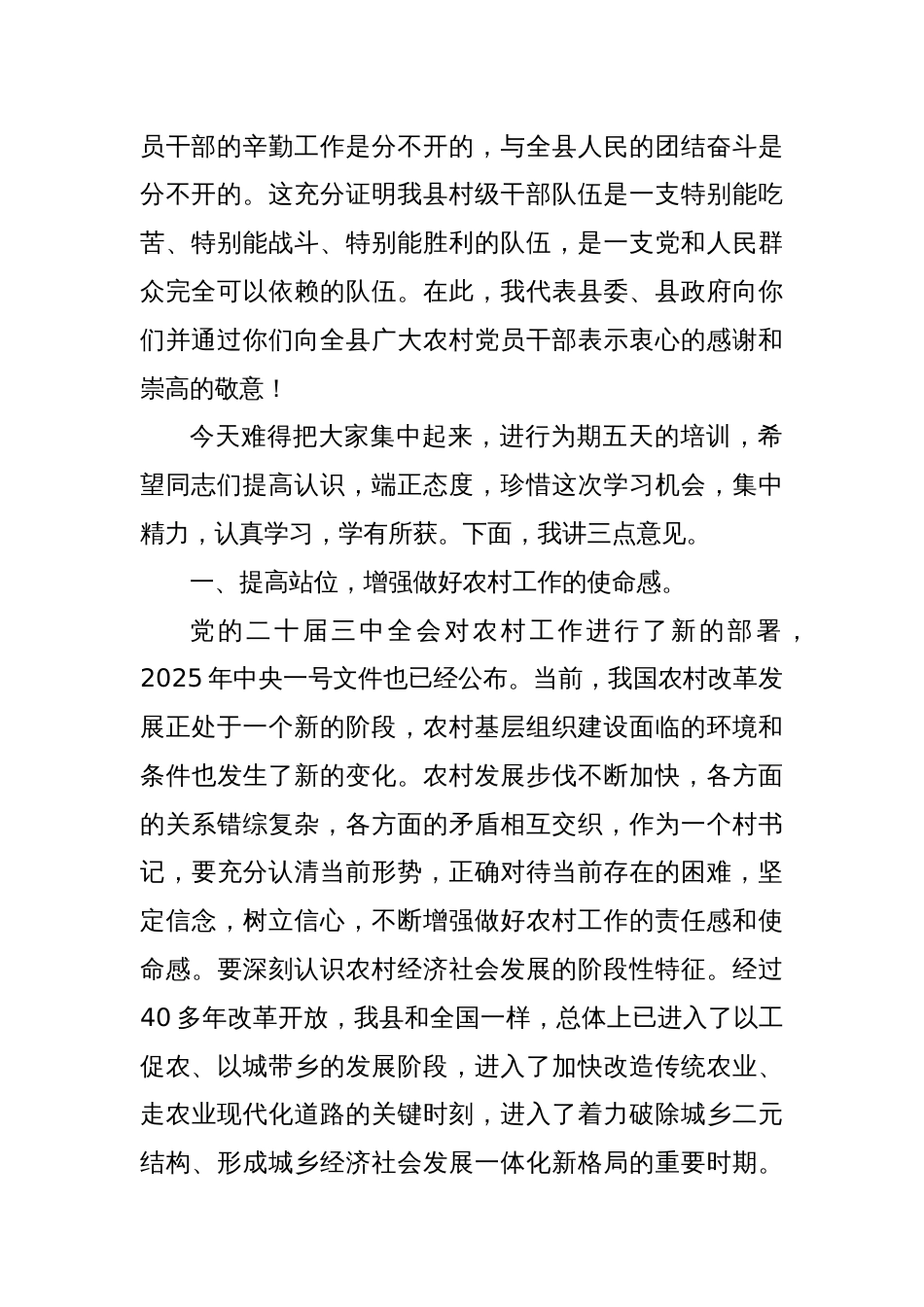 员干部的辛勤工作是分不开的，与全县人民的团结奋斗是分不开的。这充分证明我县村级干部队伍是一支特别能吃苦、特别能战斗、特别能胜利的队伍，是一支党和人民群众完全可以依赖的队伍。在此，我代表县委、县政府向你们并通过你们向全县广大农村党员干部表示衷心的感谢和崇高的敬意！

今天难得把大家集中起来，进行为期五天的培训，希望同志们提高认识，端正态度，珍惜这次学习机会，集中精力，认真学习，学有所获。下面，我讲三点意见。

一、提高站位，增强做好农村工作的使命感。

党的二十届三中全会对农村工作进行了新的部署，2025年中央一号文件也已经公布。当前，我国农村改革发展正处于一个新的阶段，农村基层组织建设面临的环境和条件也发生了新的变化。农村发展步伐不断加快，各方面的关系错综复杂，各方面的矛盾相互交织，作为一个村书记，要充分认清当前形势，正确对待当前存在的困难，坚定信念，树立信心，不断增强做好农村工作的责任感和使命感。要深刻认识农村经济社会发展的阶段性特征。经过40多年改革开放，我县和全国一样，总体上已进入了以工促农、以城带乡的发展阶段，进入了加快改造传统农业、走农业现代化道路的关键时刻，进入了着力破除城乡二元结构、形成城乡经济社会发展一体化新格局的重要时期。